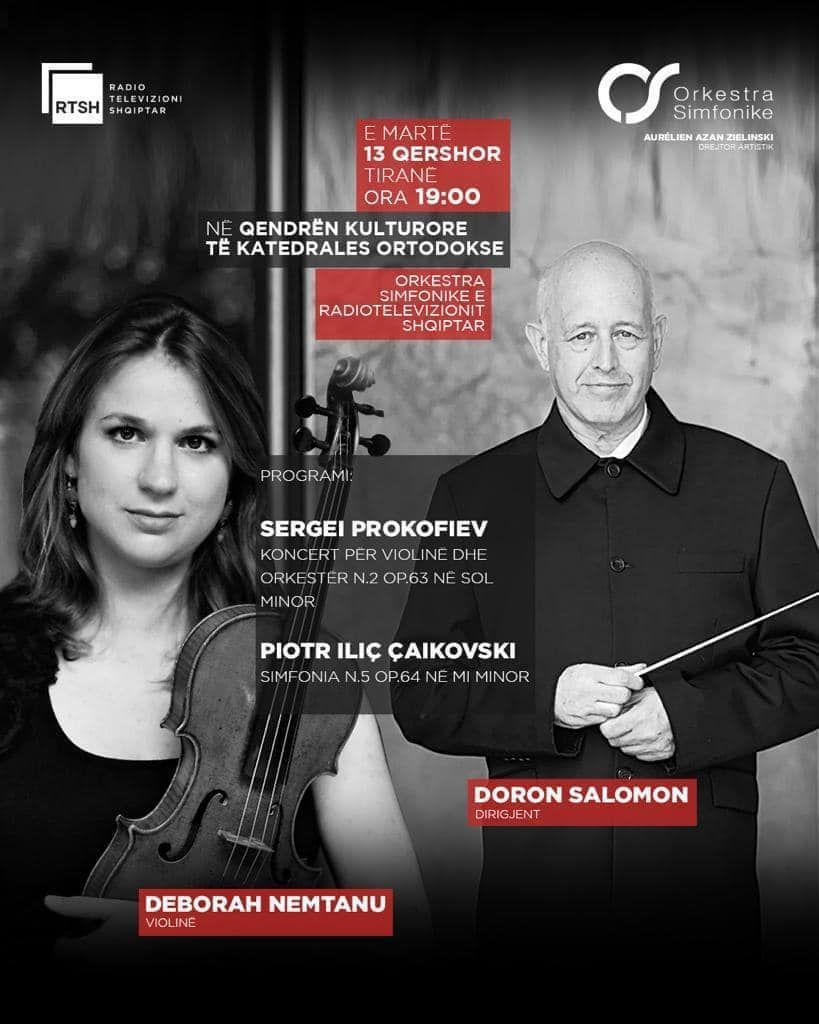 RTSH
RADIO
TELEVIZIONI
SHQIPTAR

Orkestra
Simfonike
AURÉLIEN AZAN ZIELINSKI
DREJTOR ARTISTIK

E MARTË
13 QERSHOR
TIRANË
ORA 19:00

NË QENDRËN KULTURORE
TË KATEDRALES ORTODOKSE

ORKESTRA
SIMFONIKE E
RADIOTELEVIZIONIT
SHQIPTAR

PROGRAMI:

SERGEI PROKOFIEV
KONCERT PËR VIOLINË DHE ORKESTËR N.2 OP.63 NË SOL MINOR

PIOTR ILIÇ ÇAIKOVSKI
SIMFONIA N.5 OP.64 NË MI MINOR

DORON SALOMON
DIRIGJENT

DEBORAH NEMTANU
VIOLINË